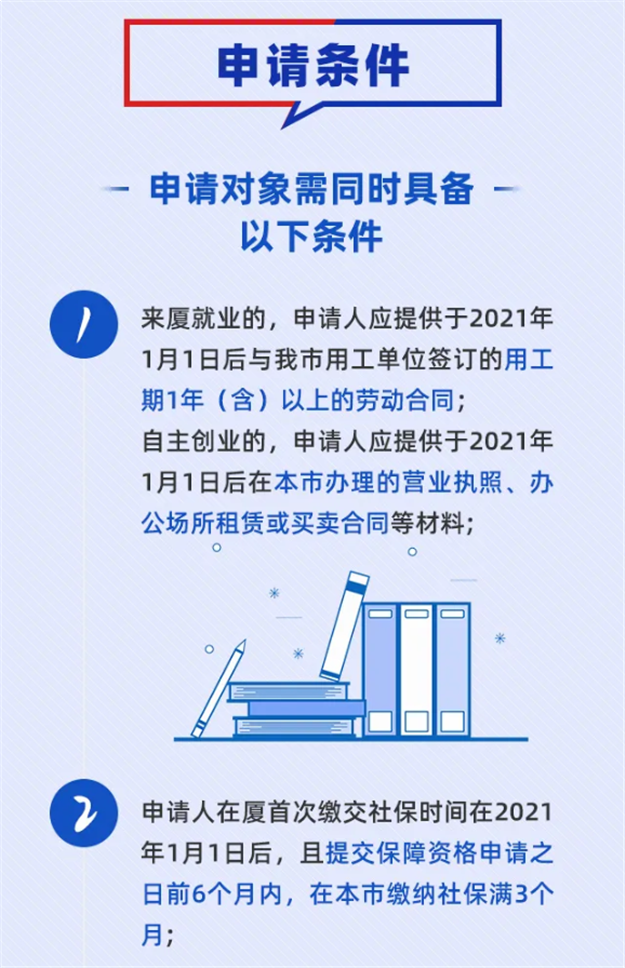 申请条件

申请对象需同时具备以下条件

1

来厦就业的，申请人应提供于2021年1月1日后与我市用工单位签订的用工期1年（含）以上的劳动合同；
自主创业的，申请人应提供于2021年1月1日后在本市办理的营业执照、办公场所租赁或买卖合同等材料；

2

申请人在厦首次缴交社保时间在2021年1月1日后，且提交保障资格申请之日前6个月内，在本市缴纳社保满3个月；